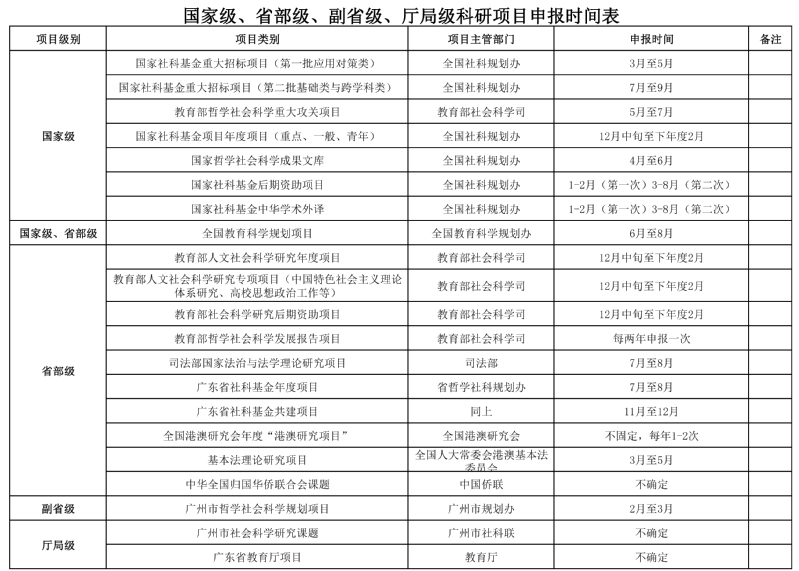 国家级、省部级、副省级、厅局级科研项目申报时间表

| 项目级别 | 项目类别 | 项目主管部门 | 申报时间 | 备注 |
|---|---|---|---|---|
| 国家级 | 国家社科基金重大招标项目（第一批应用对策类） | 全国社科规划办 | 3月至5月 | |
| | 国家社科基金重大招标项目（第二批基础类与跨学科类） | 全国社科规划办 | 7月至9月 | |
| | 教育部哲学社会科学重大攻关项目 | 教育部社会科学司 | 5月至7月 | |
| | 国家社科基金项目年度项目（重点、一般、青年） | 全国社科规划办 | 12月中旬至下年度2月 | |
| | 国家哲学社会科学成果文库 | 全国社科规划办 | 4月至6月 | |
| | 国家社科基金后期资助项目 | 全国社科规划办 | 1-2月（第一次）3-8月（第二次） | |
| | 国家社科基金中华学术外译 | 全国社科规划办 | 1-2月（第一次）3-8月（第二次） | |
| 国家级、省部级 | 全国教育科学规划项目 | 全国教育科学规划办 | 6月至8月 | |
| 省部级 | 教育部人文社会科学研究年度项目 | 教育部社会科学司 | 12月中旬至下年度2月 | |
| | 教育部人文社会科学研究专项项目（中国特色社会主义理论体系研究、高校思想政治工作等） | 教育部社会科学司 | 12月中旬至下年度2月 | |
| | 教育部社会科学研究后期资助项目 | 教育部社会科学司 | 12月中旬至下年度2月 | |
| | 教育部哲学社会科学发展报告项目 | 教育部社会科学司 | 每两年申报一次 | |
| | 司法部国家法治与法学理论研究项目 | 司法部 | 7月至8月 | |
| | 广东省社科基金年度项目 | 省哲学社科规划办 | 7月至8月 | |
| | 广东省社科基金共建项目 | 同上 | 11月至12月 | |
| | 全国港澳研究会年度“港澳研究项目” | 全国港澳研究会 | 不固定，每年1-2次 | |
| | 基本法理论研究项目 | 全国人大常委会港澳基本法委员会 | 3月至5月 | |
| | 中华全国归国华侨联合会课题 | 中国侨联 | 不确定 | |
| 副省级 | 广州市哲学社会科学规划项目 | 广州市规划办 | 2月至3月 | |
| 厅局级 | 广州市社会科学研究课题 | 广州市社科联 | 不确定 | |
| | 广东省教育厅项目 | 教育厅 | 不确定 | |